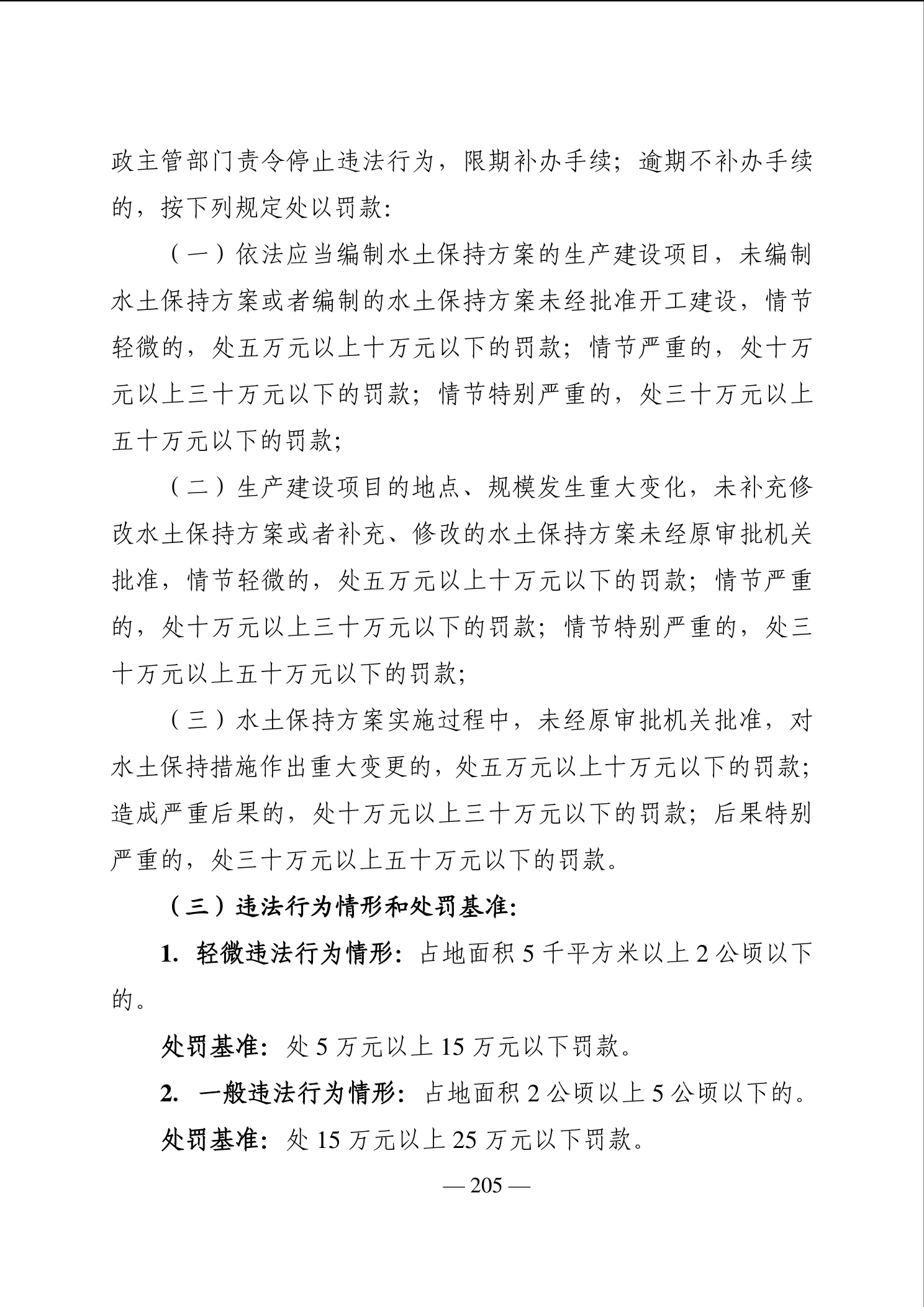 政主管部门责令停止违法行为，限期补办手续；逾期不补办手续的，按下列规定处以罚款：

（一）依法应当编制水土保持方案的生产建设项目，未编制水土保持方案或者编制的水土保持方案未经批准开工建设，情节轻微的，处五万元以上十万元以下的罚款；情节严重的，处十万元以上三十万元以下的罚款；情节特别严重的，处三十万元以上五十万元以下的罚款；

（二）生产建设项目的地点、规模发生重大变化，未补充修改水土保持方案或者补充、修改的水土保持方案未经原审批机关批准，情节轻微的，处五万元以上十万元以下的罚款；情节严重的，处十万元以上三十万元以下的罚款；情节特别严重的，处三十万元以上五十万元以下的罚款；

（三）水土保持方案实施过程中，未经原审批机关批准，对水土保持措施作出重大变更的，处五万元以上十万元以下的罚款；造成严重后果的，处十万元以上三十万元以下的罚款；后果特别严重的，处三十万元以上五十万元以下的罚款。

（三）违法行为情形和处罚基准：

1. 轻微违法行为情形：占地面积 5 千平方米以上 2 公顷以下的。

处罚基准：处 5 万元以上 15 万元以下罚款。

2. 一般违法行为情形：占地面积 2 公顷以上 5 公顷以下的。

处罚基准：处 15 万元以上 25 万元以下罚款。

— 205 —